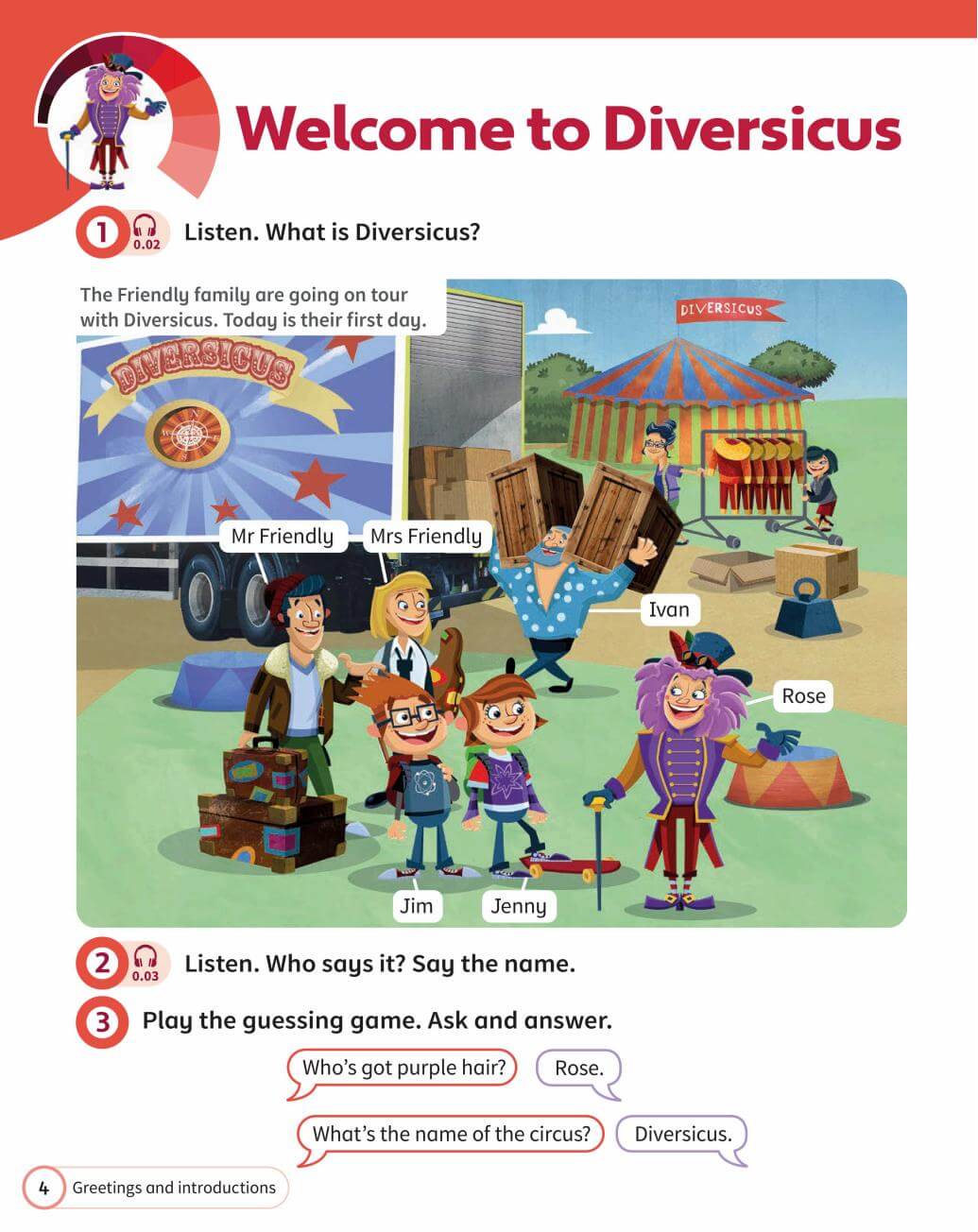 Welcome to Diversicus

1 0.02 Listen. What is Diversicus?

The Friendly family are going on tour with Diversicus. Today is their first day.

DIVERSICUS

DIVERSICUS

Mr Friendly

Mrs Friendly

Ivan

Rose

Jim

Jenny

2 0.03 Listen. Who says it? Say the name.

3 Play the guessing game. Ask and answer.

Who's got purple hair?

Rose.

What's the name of the circus?

Diversicus.

4 Greetings and introductions